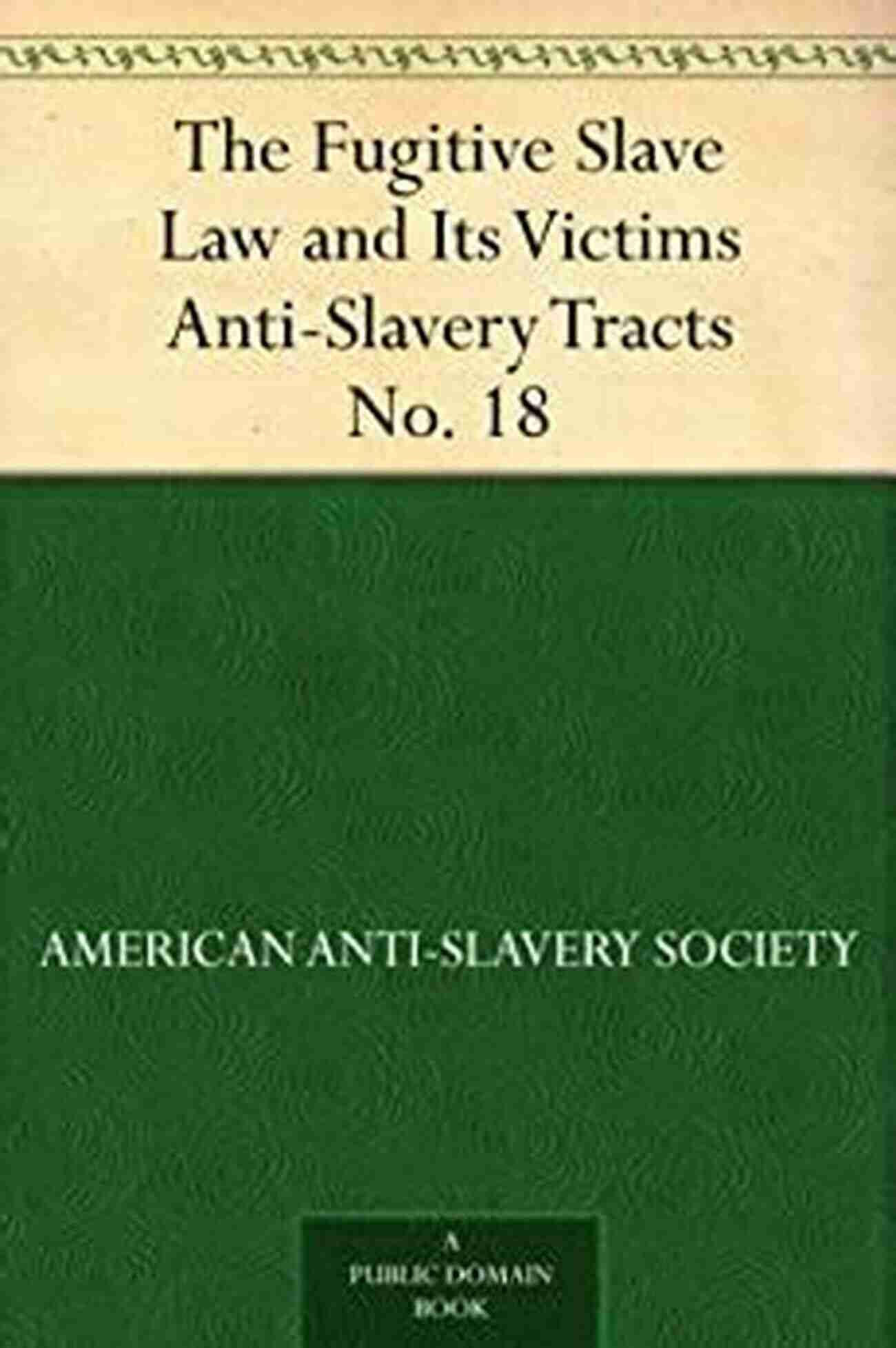 The Fugitive Slave Law and Its Victims Anti-Slavery Tracts No. 18

AMERICAN ANTI-SLAVERY SOCIETY

A PUBLIC DOMAIN BOOK